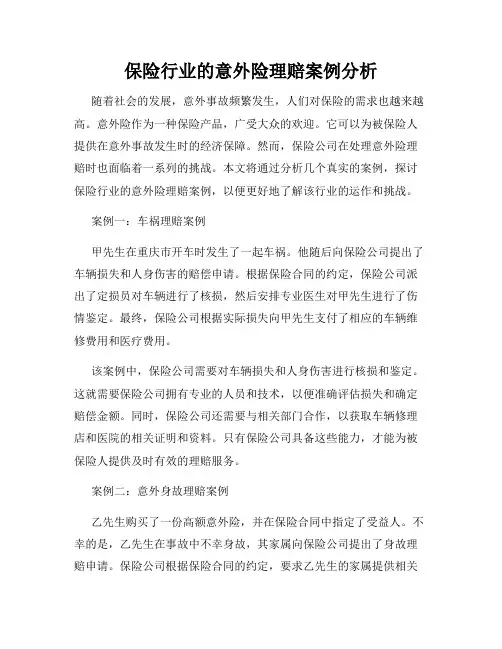 保险行业的意外险理赔案例分析

随着社会的发展，意外事故频繁发生，人们对保险的需求也越来越高。意外险作为一种保险产品，广受大众的欢迎。它可以为被保险人提供在意外事故发生时的经济保障。然而，保险公司在处理意外险理赔时也面临着一系列的挑战。本文将通过分析几个真实的案例，探讨保险行业的意外险理赔案例，以便更好地了解该行业的运作和挑战。

案例一：车祸理赔案例

甲先生在重庆市开车时发生了一起车祸。他随后向保险公司提出了车辆损失和人身伤害的赔偿申请。根据保险合同的约定，保险公司派出了定损员对车辆进行了核损，然后安排专业医生对甲先生进行了伤情鉴定。最终，保险公司根据实际损失向甲先生支付了相应的车辆维修费用和医疗费用。

该案例中，保险公司需要对车辆损失和人身伤害进行核损和鉴定。这就需要保险公司拥有专业的人员和技术，以便准确评估损失和确定赔偿金额。同时，保险公司还需要与相关部门合作，以获取车辆修理店和医院的相关证明和资料。只有保险公司具备这些能力，才能为被保险人提供及时有效的理赔服务。

案例二：意外身故理赔案例

乙先生购买了一份高额意外险，并在保险合同中指定了受益人。不幸的是，乙先生在事故中不幸身故，其家属向保险公司提出了身故理赔申请。保险公司根据保险合同的约定，要求乙先生的家属提供相关